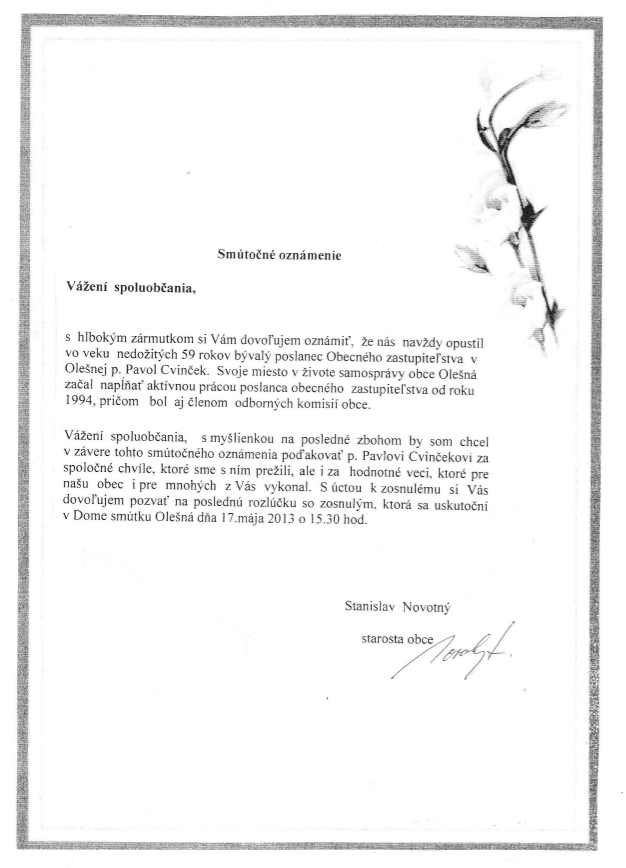 Smútočné oznámenie

Vážení spoluobčania,

s hlbokým zármutkom si Vám dovoľujem oznámiť, že nás navždy opustil vo veku nedožitých 59 rokov bývalý poslanec Obecného zastupiteľstva v Olešnej p. Pavol Cvinček. Svoje miesto v živote samosprávy obce Olešná začal napĺňať aktívnou prácou poslanca obecného zastupiteľstva od roku 1994, pričom bol aj členom odborných komisií obce.

Vážení spoluobčania, s myšlienkou na posledné zbohom by som chcel v závere tohto smútočného oznámenia poďakovať p. Pavlovi Cvinčekovi za spoločné chvíle, ktoré sme s ním prežili, ale i za hodnotné veci, ktoré pre našu obec i pre mnohých z Vás vykonal. S úctou k zosnulému si Vás dovoľujem pozvať na poslednú rozlúčku so zosnulým, ktorá sa uskutoční v Dome smútku Olešná dňa 17.mája 2013 o 15.30 hod.

Stanislav Novotný

starosta obce Novotný